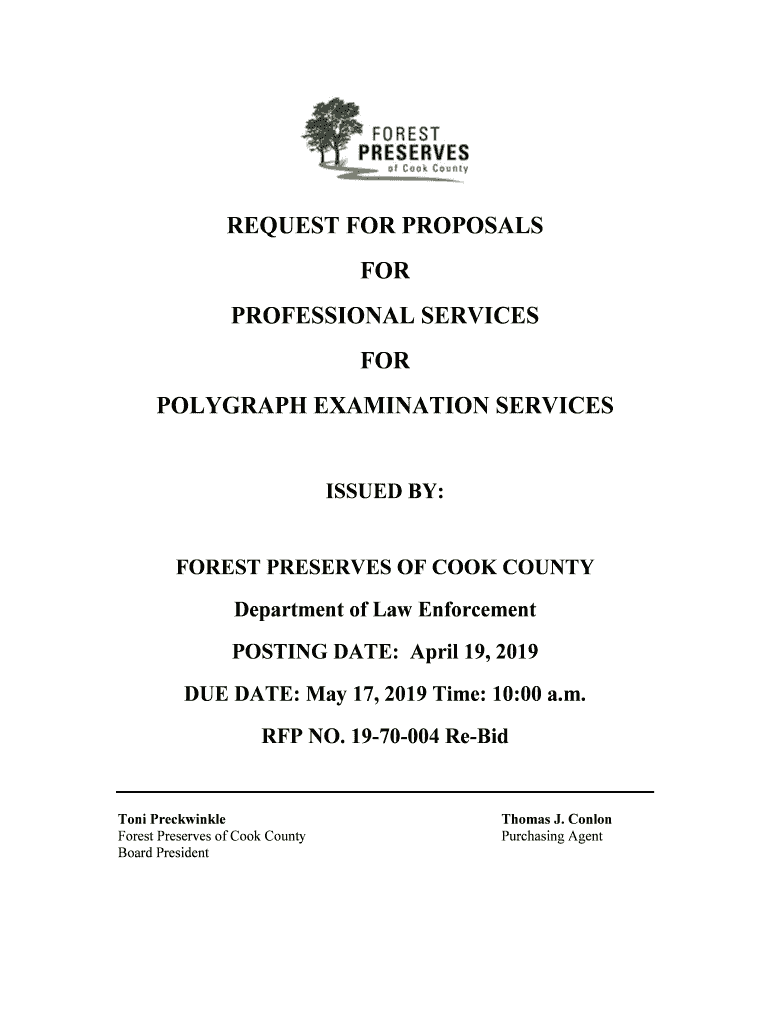 FOREST PRESERVES of Cook County

REQUEST FOR PROPOSALS

FOR

PROFESSIONAL SERVICES

FOR

POLYGRAPH EXAMINATION SERVICES

ISSUED BY:

FOREST PRESERVES OF COOK COUNTY

Department of Law Enforcement

POSTING DATE: April 19, 2019

DUE DATE: May 17, 2019 Time: 10:00 a.m.

RFP NO. 19-70-004 Re-Bid

Toni Preckwinkle
Forest Preserves of Cook County
Board President

Thomas J. Conlon
Purchasing Agent